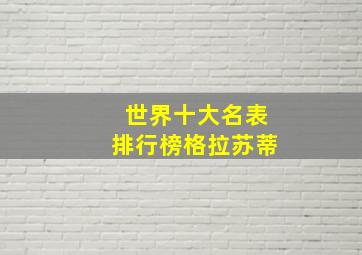 世界十大名表
排行榜格拉苏蒂